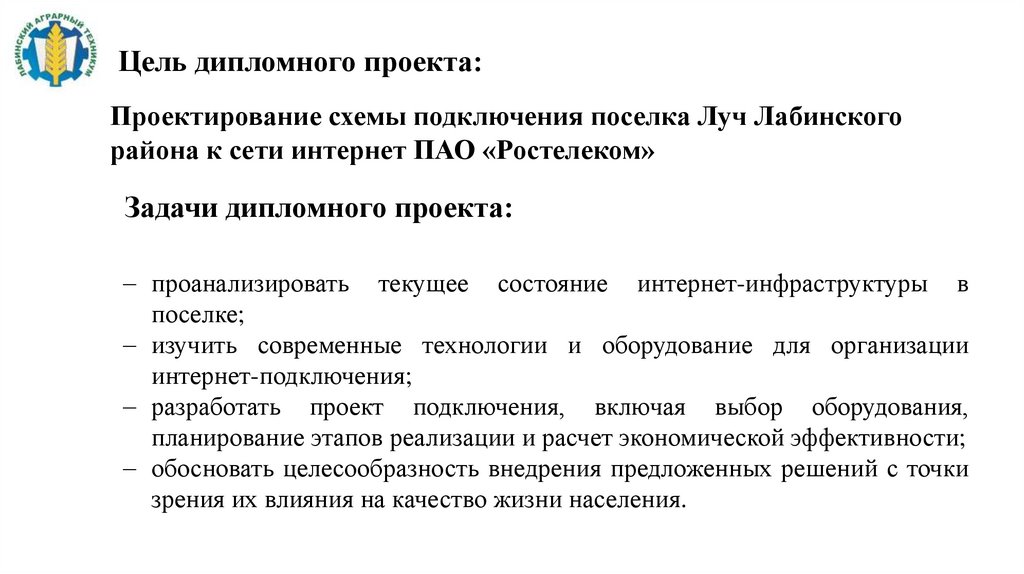 ЛАБИНСКИЙ АГРАРНЫЙ ТЕХНИКУМ

Цель дипломного проекта:

Проектирование схемы подключения поселка Луч Лабинского района к сети интернет ПАО «Ростелеком»

Задачи дипломного проекта:

– проанализировать текущее состояние интернет-инфраструктуры в поселке;
– изучить современные технологии и оборудование для организации интернет-подключения;
– разработать проект подключения, включая выбор оборудования, планирование этапов реализации и расчет экономической эффективности;
– обосновать целесообразность внедрения предложенных решений с точки зрения их влияния на качество жизни населения.